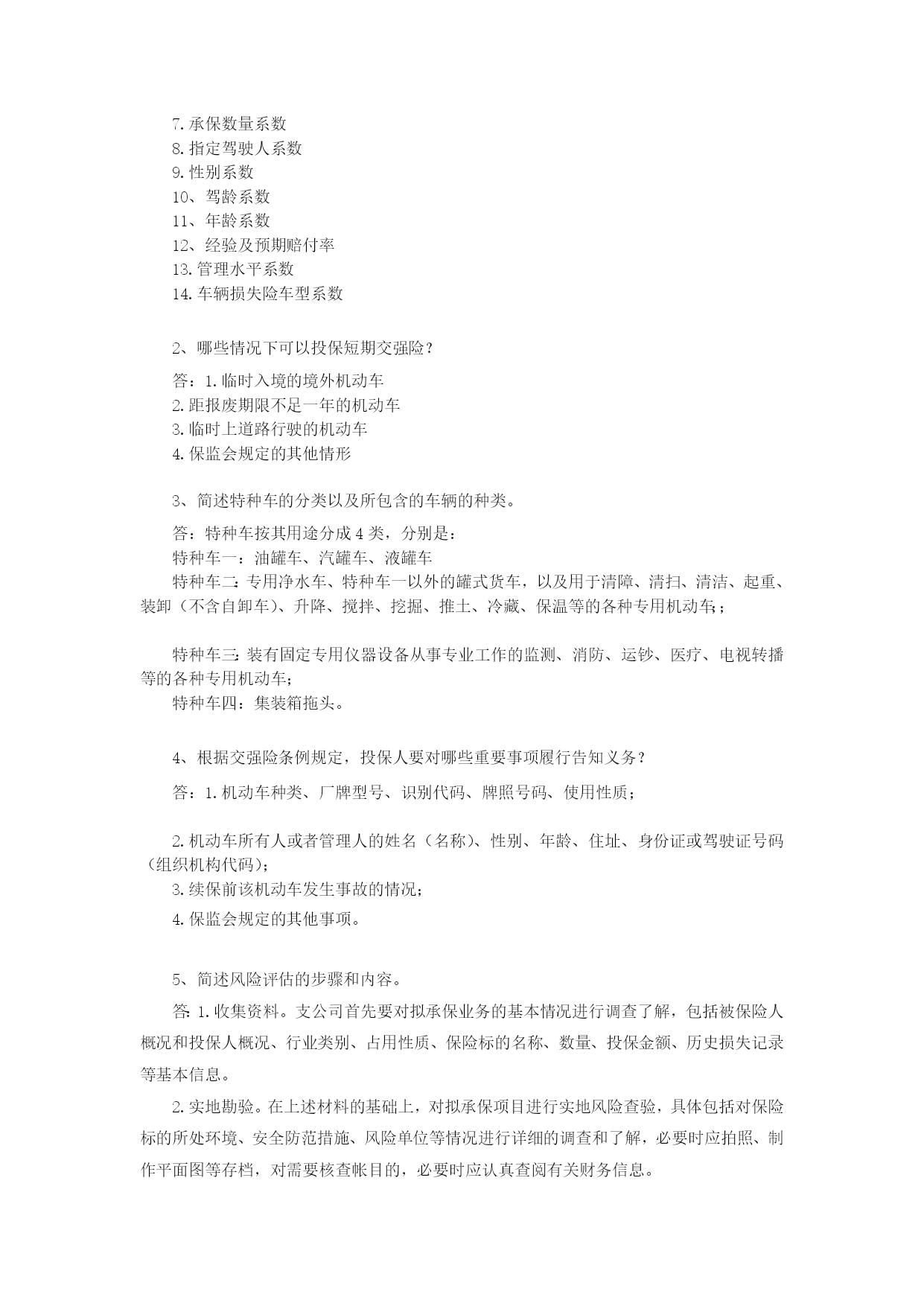 7.承保数量系数
8.指定驾驶人系数
9.性别系数
10、驾龄系数
11、年龄系数
12、经验及预期赔付率
13.管理水平系数
14.车辆损失险车型系数

2、哪些情况下可以投保短期交强险？

答：1.临时入境的境外机动车
2.距报废期限不足一年的机动车
3.临时上道路行驶的机动车
4.保监会规定的其他情形

3、简述特种车的分类以及所包含的车辆的种类。

答：特种车按其用途分成4类，分别是：
特种车一：油罐车、汽罐车、液罐车
特种车二：专用净水车、特种车一以外的罐式货车，以及用于清障、清扫、清洁、起重、装卸（不含自卸车）、升降、搅拌、挖掘、推土、冷藏、保温等的各种专用机动车；

特种车三：装有固定专用仪器设备从事专业工作的监测、消防、运钞、医疗、电视转播等的各种专用机动车；
特种车四：集装箱拖头。

4、根据交强险条例规定，投保人要对哪些重要事项履行告知义务？

答：1.机动车种类、厂牌型号、识别代码、牌照号码、使用性质；

2.机动车所有人或者管理人的姓名（名称）、性别、年龄、住址、身份证或驾驶证号码（组织机构代码）；
3.续保前该机动车发生事故的情况；
4.保监会规定的其他事项。

5、简述风险评估的步骤和内容。

答：1.收集资料。支公司首先要对拟承保业务的基本情况进行调查了解，包括被保险人概况和投保人概况、行业类别、占用性质、保险标的名称、数量、投保金额、历史损失记录等基本信息。

2.实地勘验。在上述材料的基础上，对拟承保项目进行实地风险查验，具体包括对保险标的所处环境、安全防范措施、风险单位等情况进行详细的调查和了解，必要时应拍照、制作平面图等存档，对需要核查帐目的，必要时应认真查阅有关财务信息。